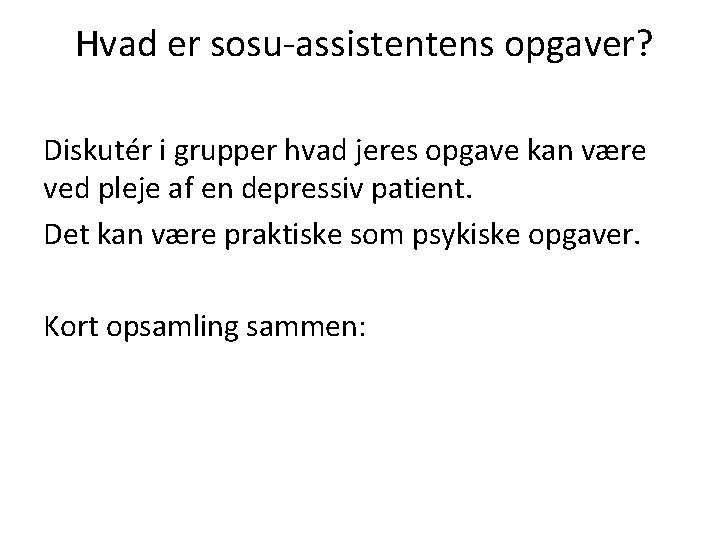 Hvad er sosu-assistentens opgaver?

Diskutér i grupper hvad jeres opgave kan være ved pleje af en depressiv patient.

Det kan være praktiske som psykiske opgaver.

Kort opsamling sammen: